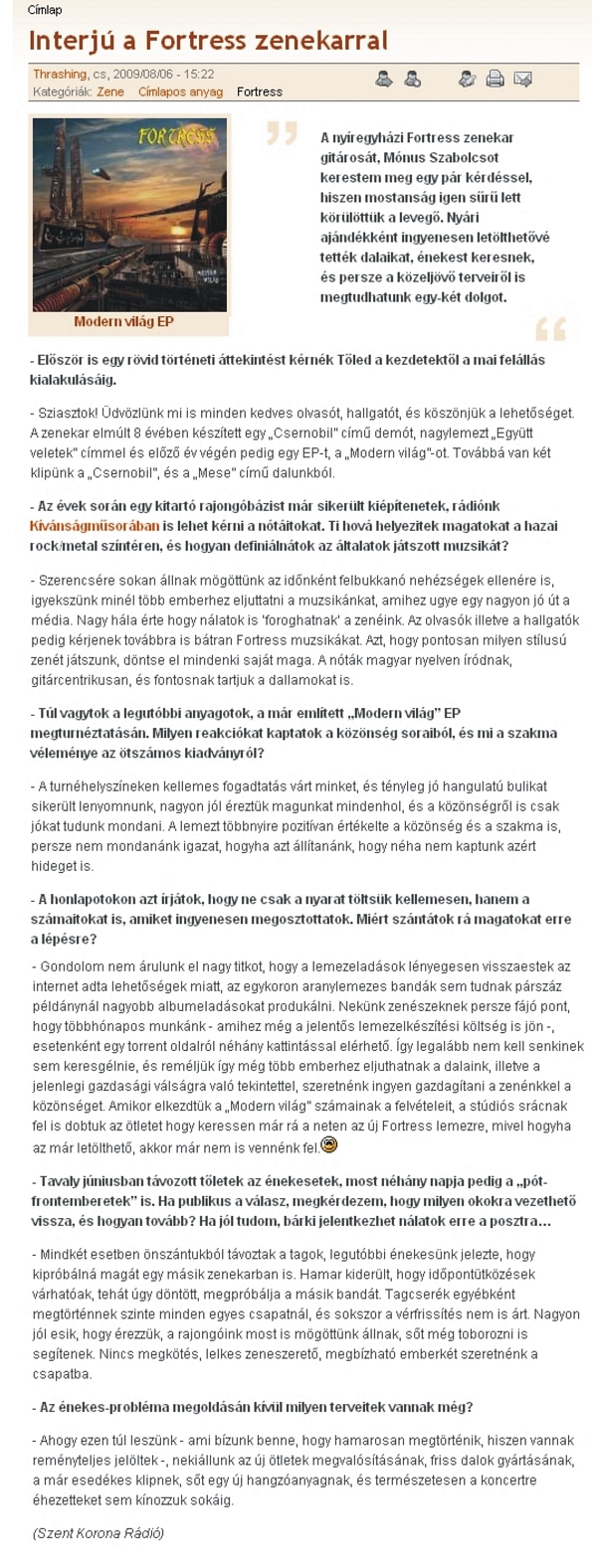 Címlap

Interjú a Fortress zenekarral

Thrashing, cs, 2009/08/06 - 15:22
Kategóriák: Zene Címlapos anyag Fortress

FORTRESS

Modern világ EP

A nyíregyházi Fortress zenekar gitárosát, Mónus Szabolcsot kerestem meg egy pár kérdéssel, hiszen mostanság igen sűrű lett körülöttük a levegő. Nyári ajándékként ingyenesen letölthetővé tették dalaikat, énekest keresnek, és persze a közeljövő terveiről is megtudhatunk egy-két dolgot.

- Először is egy rövid történeti áttekintést kérnék Tőled a kezdetektől a mai felállás kialakulásáig.

- Sziasztok! Üdvözlünk mi is minden kedves olvasót, hallgatót, és köszönjük a lehetőséget. A zenekar elmúlt 8 évében készített egy „Csernobil" című demót, nagylemezt „Együtt veletek" címmel és előző év végén pedig egy EP-t, a „Modern világ"-ot. Továbbá van két klipünk a „Csernobil", és a „Mese" című dalunkból.

- Az évek során egy kitartó rajongóbázist már sikerült kiépítenetek, rádiónk Kívánságműsorában is lehet kérni a nótáitokat. Ti hová helyezitek magatokat a hazai rock/metal színtéren, és hogyan definiálnátok az általatok játszott muzsikát?

- Szerencsére sokan állnak mögöttünk az időnként felbukkanó nehézségek ellenére is, igyekszünk minél több emberhez eljuttatni a muzsikánkat, amihez ugye egy nagyon jó út a média. Nagy hála érte hogy nálatok is 'foroghatnak' a zenéink. Az olvasók illetve a hallgatók pedig kérjenek továbbra is bátran Fortress muzsikákat. Azt, hogy pontosan milyen stílusú zenét játszunk, döntse el mindenki saját maga. A nóták magyar nyelven íródnak, gitárcentrikusan, és fontosnak tartjuk a dallamokat is.

- Túl vagytok a legutóbbi anyagotok, a már említett „Modern világ" EP megturnéztatásán. Milyen reakciókat kaptatok a közönség soraiból, és mi a szakma véleménye az ötszámos kiadványról?

- A turnéhelyszíneken kellemes fogadtatás várt minket, és tényleg jó hangulatú bulikat sikerült lenyomnunk, nagyon jól éreztük magunkat mindenhol, és a közönségről is csak jókat tudunk mondani. A lemezt többnyire pozitívan értékelte a közönség és a szakma is, persze nem mondanánk igazat, hogyha azt állítanánk, hogy néha nem kaptunk azért hideget is.

- A honlapotokon azt írjátok, hogy ne csak a nyarat töltsük kellemesen, hanem a számaitokat is, amiket ingyenesen megosztottatok. Miért szántátok rá magatokat erre a lépésre?

- Gondolom nem árulunk el nagy titkot, hogy a lemezeladások lényegesen visszaestek az internet adta lehetőségek miatt, az egykoron aranylemezes bandák sem tudnak párszáz példánynál nagyobb albumeladásokat produkálni. Nekünk zenészeknek persze fájó pont, hogy többhónapos munkánk - amihez még a jelentős lemezelkészítési költség is jön -, esetenként egy torrent oldalról néhány kattintással elérhető. Így legalább nem kell senkinek sem keresgélnie, és reméljük így még több emberhez eljuthatnak a dalaink, illetve a jelenlegi gazdasági válságra való tekintettel, szeretnénk ingyen gazdagítani a zenénkkel a közönséget. Amikor elkezdtük a „Modern világ" számainak a felvételeit, a stúdiós srácnak fel is dobtuk az ötletet hogy keressen már rá a neten az új Fortress lemezre, mivel hogyha az már letölthető, akkor már nem is vennénk fel.

- Tavaly júniusban távozott tőletek az énekesetek, most néhány napja pedig a „pót-frontemberetek" is. Ha publikus a válasz, megkérdezem, hogy milyen okokra vezethető vissza, és hogyan tovább? Ha jól tudom, bárki jelentkezhet nálatok erre a posztra…

- Mindkét esetben önszántukból távoztak a tagok, legutóbbi énekesünk jelezte, hogy kipróbálná magát egy másik zenekarban is. Hamar kiderült, hogy időpontütközések várhatóak, tehát úgy döntött, megpróbálja a másik bandát. Tagcserék egyébként megtörténnek szinte minden egyes csapatnál, és sokszor a vérfrissítés nem is árt. Nagyon jól esik, hogy érezzük, a rajongóink most is mögöttünk állnak, sőt még toborozni is segítenek. Nincs megkötés, lelkes zeneszerető, megbízható emberkét szeretnénk a csapatba.

- Az énekes-probléma megoldásán kívül milyen terveitek vannak még?

- Ahogy ezen túl leszünk - ami bízunk benne, hogy hamarosan megtörténik, hiszen vannak reményteljes jelöltek -, nekiállunk az új ötletek megvalósításának, friss dalok gyártásának, a már esedékes klipnek, sőt egy új hangzóanyagnak, és természetesen a koncertre éhezetteket sem kínozzuk sokáig.

(Szent Korona Rádió)